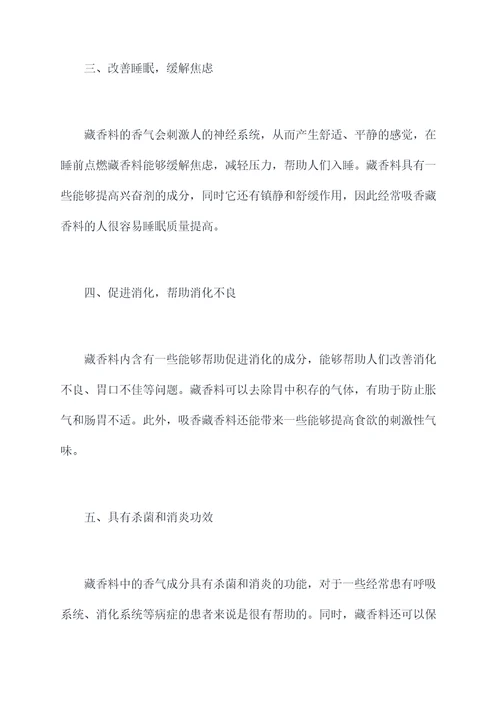 三、改善睡眠，缓解焦虑

藏香料的香气会刺激人的神经系统，从而产生舒适、平静的感觉，在睡前点燃藏香料能够缓解焦虑，减轻压力，帮助人们入睡。藏香料具有一些能够提高兴奋剂的成分，同时它还有镇静和舒缓作用，因此经常吸香藏香料的人很容易睡眠质量提高。

四、促进消化，帮助消化不良

藏香料内含有一些能够帮助促进消化的成分，能够帮助人们改善消化不良、胃口不佳等问题。藏香料可以去除胃中积存的气体，有助于防止胀气和肠胃不适。此外，吸香藏香料还能带来一些能够提高食欲的刺激性气味。

五、具有杀菌和消炎功效

藏香料中的香气成分具有杀菌和消炎的功能，对于一些经常患有呼吸系统、消化系统等病症的患者来说是很有帮助的。同时，藏香料还可以保